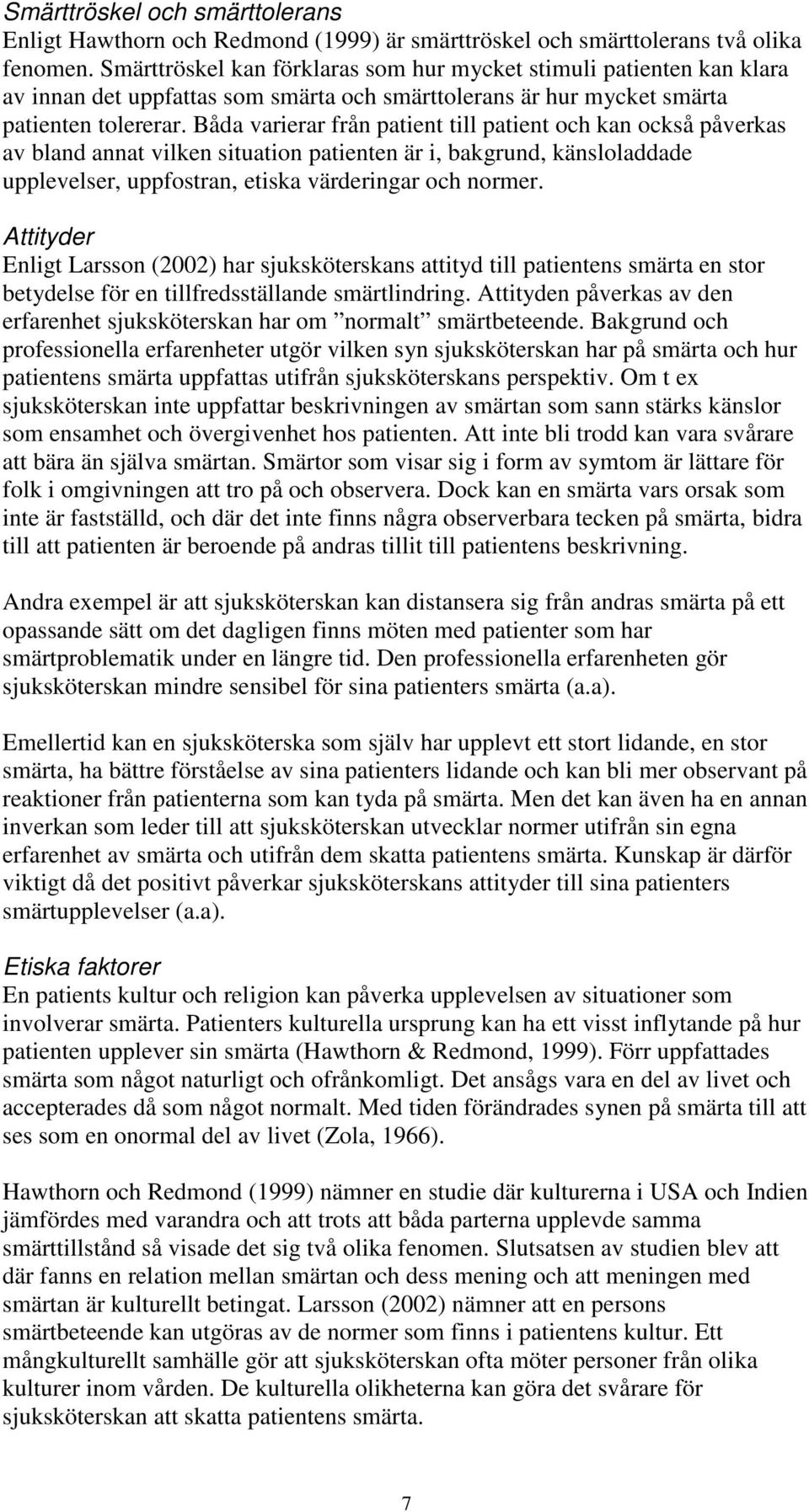 Smärttröskel och smärttolerans
Enligt Hawthorn och Redmond (1999) är smärttröskel och smärttolerans två olika fenomen. Smärttröskel kan förklaras som hur mycket stimuli patienten kan klara av innan det uppfattas som smärta och smärttolerans är hur mycket smärta patienten tolererar. Båda varierar från patient till patient och kan också påverkas av bland annat vilken situation patienten är i, bakgrund, känsloladdade upplevelser, uppfostran, etiska värderingar och normer.

Attityder
Enligt Larsson (2002) har sjuksköterskans attityd till patientens smärta en stor betydelse för en tillfredsställande smärtlindring. Attityden påverkas av den erfarenhet sjuksköterskan har om ”normalt” smärtbeteende. Bakgrund och professionella erfarenheter utgör vilken syn sjuksköterskan har på smärta och hur patientens smärta uppfattas utifrån sjuksköterskans perspektiv. Om t ex sjuksköterskan inte uppfattar beskrivningen av smärtan som sann stärks känslor som ensamhet och övergivenhet hos patienten. Att inte bli trodd kan vara svårare att bära än själva smärtan. Smärtor som visar sig i form av symtom är lättare för folk i omgivningen att tro på och observera. Dock kan en smärta vars orsak som inte är fastställd, och där det inte finns några observerbara tecken på smärta, bidra till att patienten är beroende på andras tillit till patientens beskrivning.

Andra exempel är att sjuksköterskan kan distansera sig från andras smärta på ett opassande sätt om det dagligen finns möten med patienter som har smärtproblematik under en längre tid. Den professionella erfarenheten gör sjuksköterskan mindre sensibel för sina patienters smärta (a.a).

Emellertid kan en sjuksköterska som själv har upplevt ett stort lidande, en stor smärta, ha bättre förståelse av sina patienters lidande och kan bli mer observant på reaktioner från patienterna som kan tyda på smärta. Men det kan även ha en annan inverkan som leder till att sjuksköterskan utvecklar normer utifrån sin egna erfarenhet av smärta och utifrån dem skatta patientens smärta. Kunskap är därför viktigt då det positivt påverkar sjuksköterskans attityder till sina patienters smärtupplevelser (a.a).

Etiska faktorer
En patients kultur och religion kan påverka upplevelsen av situationer som involverar smärta. Patienters kulturella ursprung kan ha ett visst inflytande på hur patienten upplever sin smärta (Hawthorn & Redmond, 1999). Förr uppfattades smärta som något naturligt och ofrånkomligt. Det ansågs vara en del av livet och accepterades då som något normalt. Med tiden förändrades synen på smärta till att ses som en onormal del av livet (Zola, 1966).

Hawthorn och Redmond (1999) nämner en studie där kulturerna i USA och Indien jämfördes med varandra och att trots att båda parterna upplevde samma smärttillstånd så visade det sig två olika fenomen. Slutsatsen av studien blev att där fanns en relation mellan smärtan och dess mening och att meningen med smärtan är kulturellt betingat. Larsson (2002) nämner att en persons smärtbeteende kan utgöras av de normer som finns i patientens kultur. Ett mångkulturellt samhälle gör att sjuksköterskan ofta möter personer från olika kulturer inom vården. De kulturella olikheterna kan göra det svårare för sjuksköterskan att skatta patientens smärta.

7